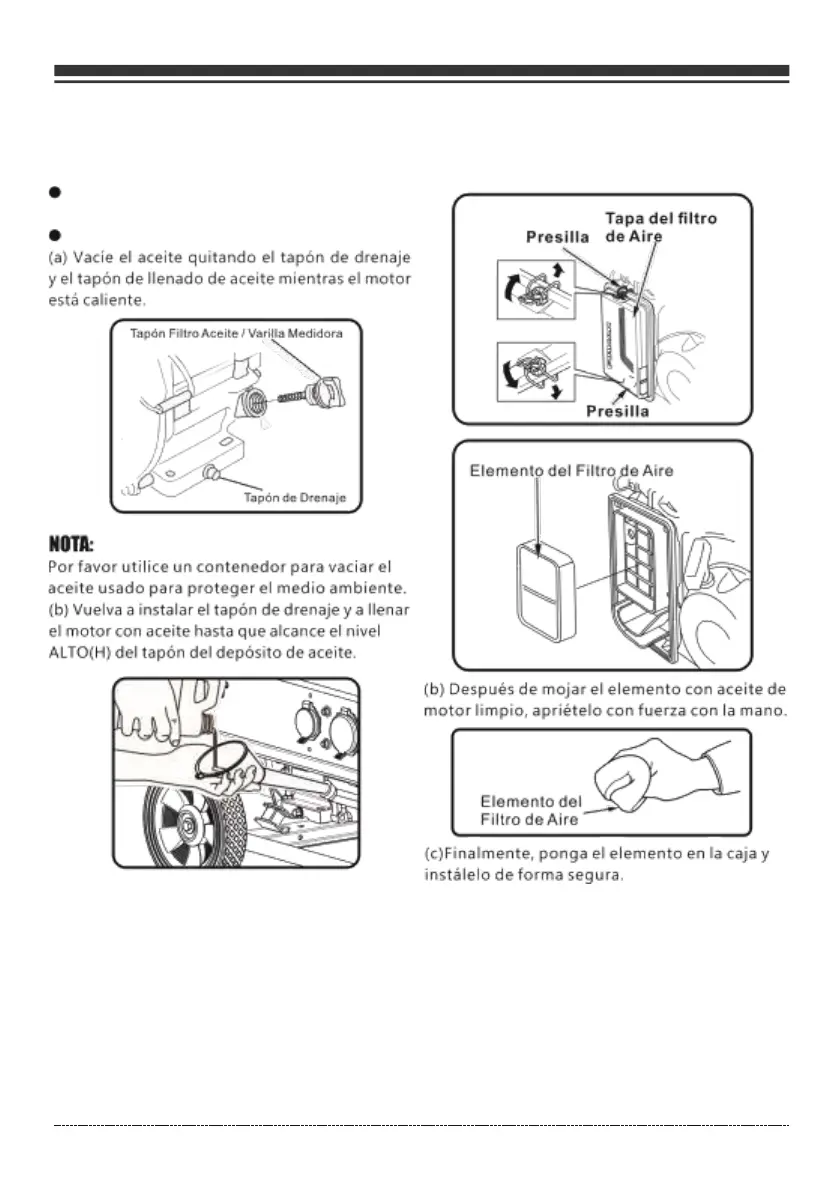 (a) Vacíe el aceite quitando el tapón de drenaje y el tapón de llenado de aceite mientras el motor está caliente.

Tapón Filtro Aceite / Varilla Medidora

Tapón de Drenaje

NOTA:
Por favor utilice un contenedor para vaciar el aceite usado para proteger el medio ambiente.
(b) Vuelva a instalar el tapón de drenaje y a llenar el motor con aceite hasta que alcance el nivel ALTO(H) del tapón del depósito de aceite.

Presilla

Tapa del filtro de Aire

Presilla

Elemento del Filtro de Aire

(b) Después de mojar el elemento con aceite de motor limpio, apriételo con fuerza con la mano.

Elemento del Filtro de Aire

(c)Finalmente, ponga el elemento en la caja y instálelo de forma segura.